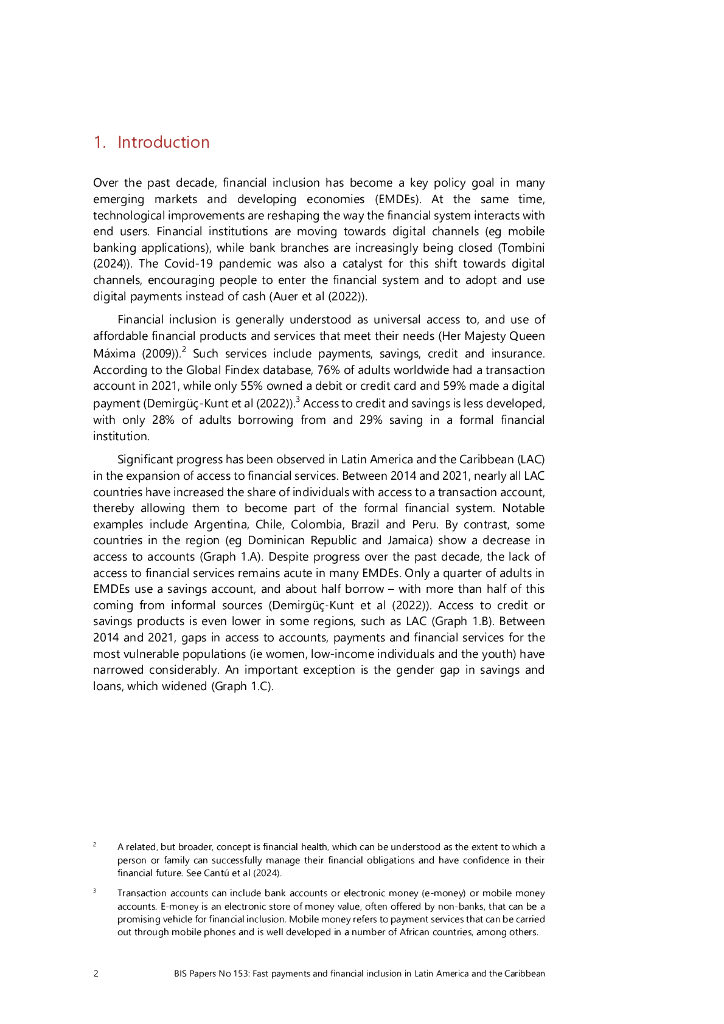 1. Introduction

Over the past decade, financial inclusion has become a key policy goal in many emerging markets and developing economies (EMDEs). At the same time, technological improvements are reshaping the way the financial system interacts with end users. Financial institutions are moving towards digital channels (eg mobile banking applications), while bank branches are increasingly being closed (Tombini (2024)). The Covid-19 pandemic was also a catalyst for this shift towards digital channels, encouraging people to enter the financial system and to adopt and use digital payments instead of cash (Auer et al (2022)).

Financial inclusion is generally understood as universal access to, and use of affordable financial products and services that meet their needs (Her Majesty Queen Máxima (2009)).$^2$ Such services include payments, savings, credit and insurance. According to the Global Findex database, 76% of adults worldwide had a transaction account in 2021, while only 55% owned a debit or credit card and 59% made a digital payment (Demirgüç-Kunt et al (2022)).$^3$ Access to credit and savings is less developed, with only 28% of adults borrowing from and 29% saving in a formal financial institution.

Significant progress has been observed in Latin America and the Caribbean (LAC) in the expansion of access to financial services. Between 2014 and 2021, nearly all LAC countries have increased the share of individuals with access to a transaction account, thereby allowing them to become part of the formal financial system. Notable examples include Argentina, Chile, Colombia, Brazil and Peru. By contrast, some countries in the region (eg Dominican Republic and Jamaica) show a decrease in access to accounts (Graph 1.A). Despite progress over the past decade, the lack of access to financial services remains acute in many EMDEs. Only a quarter of adults in EMDEs use a savings account, and about half borrow – with more than half of this coming from informal sources (Demirgüç-Kunt et al (2022)). Access to credit or savings products is even lower in some regions, such as LAC (Graph 1.B). Between 2014 and 2021, gaps in access to accounts, payments and financial services for the most vulnerable populations (ie women, low-income individuals and the youth) have narrowed considerably. An important exception is the gender gap in savings and loans, which widened (Graph 1.C).

$^2$ A related, but broader, concept is financial health, which can be understood as the extent to which a person or family can successfully manage their financial obligations and have confidence in their financial future. See Cantú et al (2024).

$^3$ Transaction accounts can include bank accounts or electronic money (e-money) or mobile money accounts. E-money is an electronic store of money value, often offered by non-banks, that can be a promising vehicle for financial inclusion. Mobile money refers to payment services that can be carried out through mobile phones and is well developed in a number of African countries, among others.

2 BIS Papers No 153: Fast payments and financial inclusion in Latin America and the Caribbean